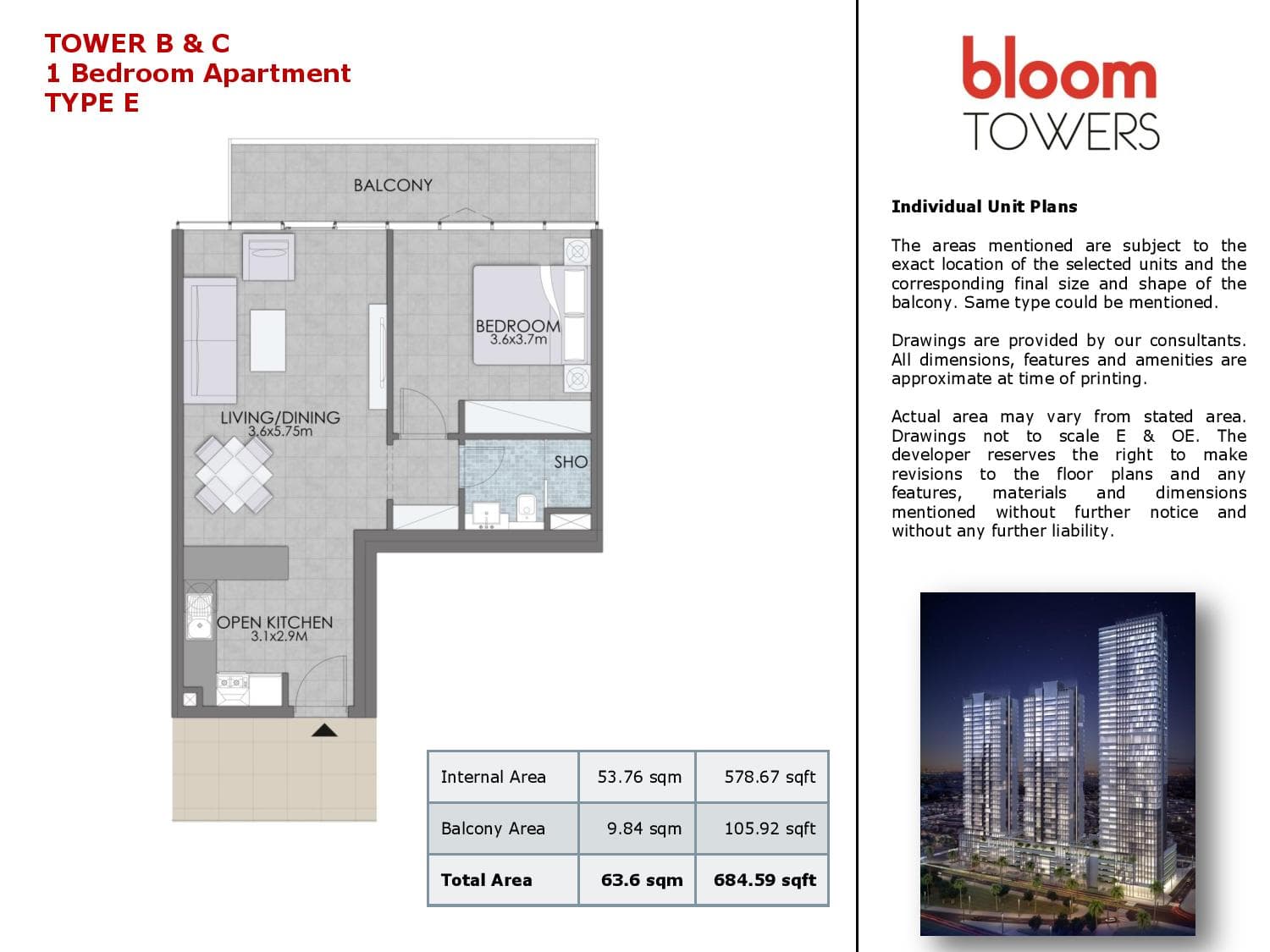 TOWER B & C
1 Bedroom Apartment
TYPE E

BALCONY

BEDROOM
3.6x3.7m

LIVING/DINING
3.6x5.75m

SHO

OPEN KITCHEN
3.1x2.9M

| Internal Area | 53.76 sqm | 578.67 sqft |
|---|---|---|
| Balcony Area | 9.84 sqm | 105.92 sqft |
| Total Area | 63.6 sqm | 684.59 sqft |

bloom
TOWERS

Individual Unit Plans

The areas mentioned are subject to the exact location of the selected units and the corresponding final size and shape of the balcony. Same type could be mentioned.

Drawings are provided by our consultants. All dimensions, features and amenities are approximate at time of printing.

Actual area may vary from stated area. Drawings not to scale E & OE. The developer reserves the right to make revisions to the floor plans and any features, materials and dimensions mentioned without further notice and without any further liability.